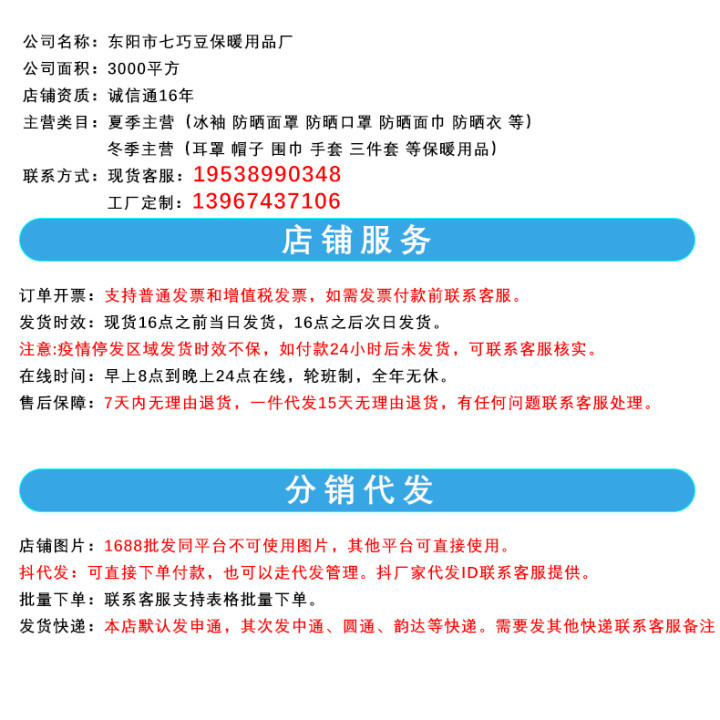 公司名称：东阳市七巧豆保暖用品厂
公司面积：3000平方
店铺资质：诚信通16年
主营类目：夏季主营（冰袖 防晒面罩 防晒口罩 防晒面巾 防晒衣 等）
冬季主营（耳罩 帽子 围巾 手套 三件套 等保暖用品）
联系方式：现货客服：19538990348
工厂定制：13967437106

店铺服务

订单开票：支持普通发票和增值税发票，如需发票付款前联系客服。
发货时效：现货16点之前当日发货，16点之后次日发货。
注意:疫情停发区域发货时效不保，如付款24小时后未发货，可联系客服核实。
在线时间：早上8点到晚上24点在线，轮班制，全年无休。
售后保障：7天内无理由退货，一件代发15天无理由退货，有任何问题联系客服处理。

分销代发

店铺图片：1688批发同平台不可使用图片，其他平台可直接使用。
抖代发：可直接下单付款，也可以走代发管理。抖厂家代发ID联系客服提供。
批量下单：联系客服支持表格批量下单。
发货快递：本店默认发申通，其次发中通、圆通、韵达等快递。需要发其他快递联系客服备注